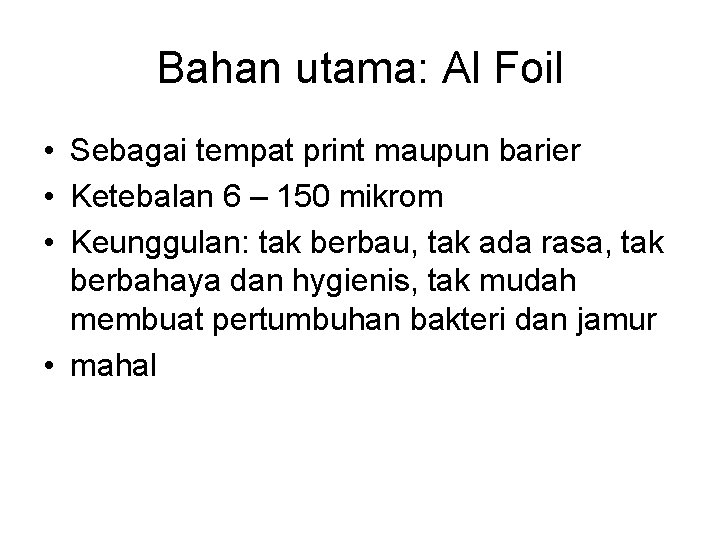 Bahan utama: Al Foil

• Sebagai tempat print maupun barier
• Ketebalan 6 – 150 mikrom
• Keunggulan: tak berbau, tak ada rasa, tak berbahaya dan hygienis, tak mudah membuat pertumbuhan bakteri dan jamur
• mahal